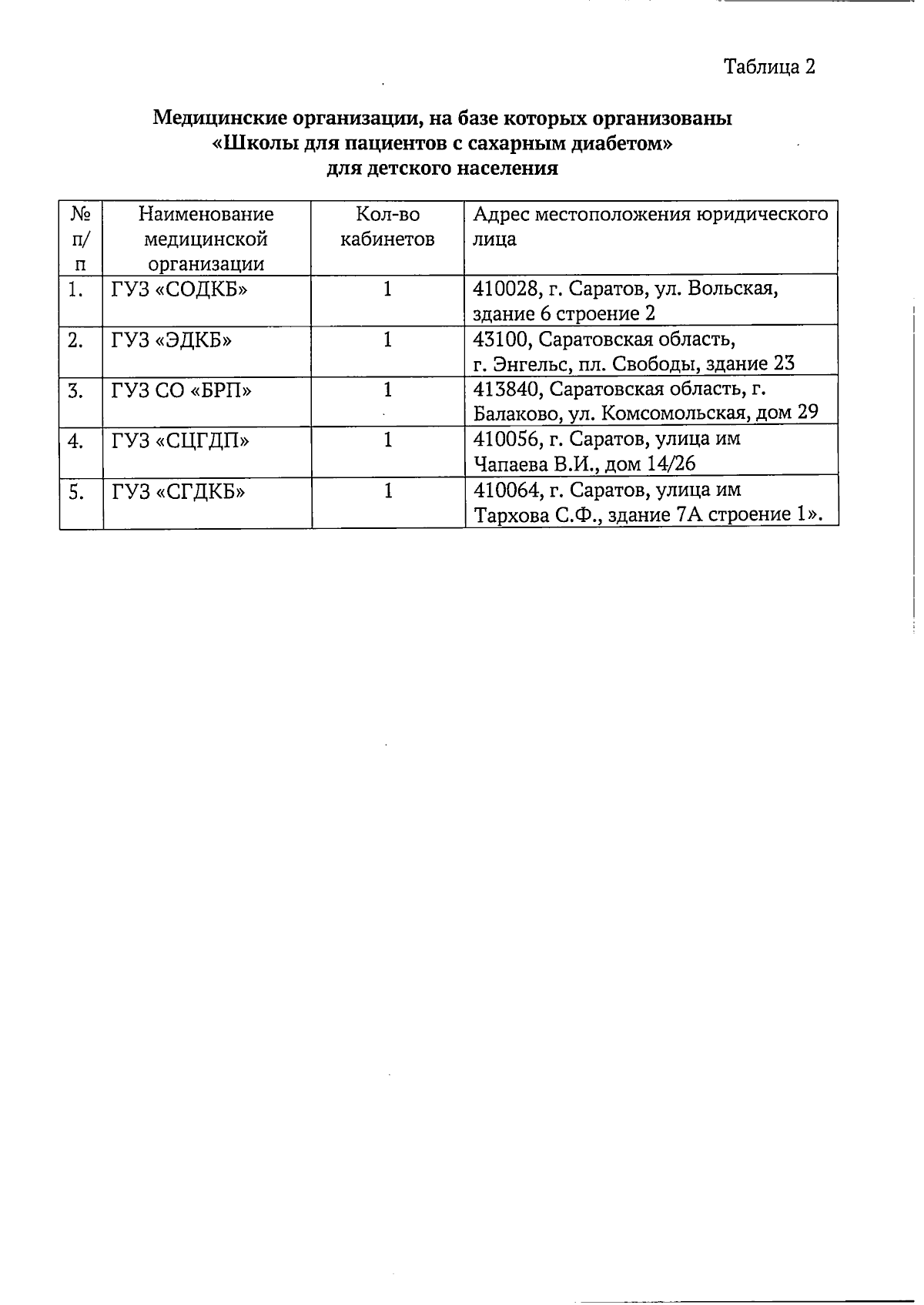 Таблица 2

Медицинские организации, на базе которых организованы «Школы для пациентов с сахарным диабетом» для детского населения

| № п/п | Наименование медицинской организации | Кол-во кабинетов | Адрес местоположения юридического лица |
|---|---|---|---|
| 1. | ГУЗ «СОДКБ» | 1 | 410028, г. Саратов, ул. Вольская, здание 6 строение 2 |
| 2. | ГУЗ «ЭДКБ» | 1 | 43100, Саратовская область, г. Энгельс, пл. Свободы, здание 23 |
| 3. | ГУЗ СО «БРП» | 1 | 413840, Саратовская область, г. Балаково, ул. Комсомольская, дом 29 |
| 4. | ГУЗ «СЦГДП» | 1 | 410056, г. Саратов, улица им Чапаева В.И., дом 14/26 |
| 5. | ГУЗ «СГДКБ» | 1 | 410064, г. Саратов, улица им Тархова С.Ф., здание 7А строение 1». |